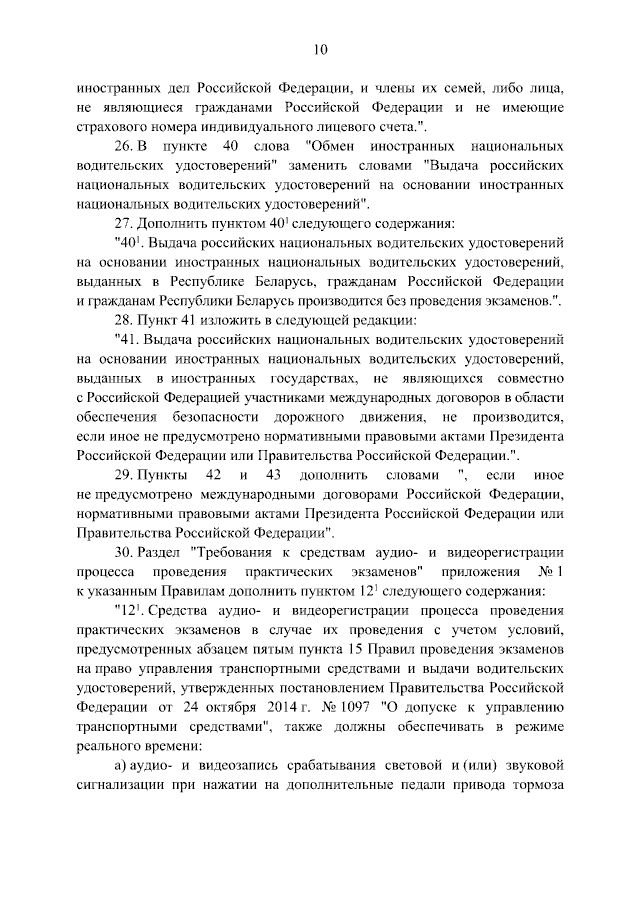 10

иностранных дел Российской Федерации, и члены их семей, либо лица, не являющиеся гражданами Российской Федерации и не имеющие страхового номера индивидуального лицевого счета.".

26. В пункте 40 слова "Обмен иностранных национальных водительских удостоверений" заменить словами "Выдача российских национальных водительских удостоверений на основании иностранных национальных водительских удостоверений".

27. Дополнить пунктом $40^1$ следующего содержания:

"$40^1$. Выдача российских национальных водительских удостоверений на основании иностранных национальных водительских удостоверений, выданных в Республике Беларусь, гражданам Российской Федерации и гражданам Республики Беларусь производится без проведения экзаменов.".

28. Пункт 41 изложить в следующей редакции:

"41. Выдача российских национальных водительских удостоверений на основании иностранных национальных водительских удостоверений, выданных в иностранных государствах, не являющихся совместно с Российской Федерацией участниками международных договоров в области обеспечения безопасности дорожного движения, не производится, если иное не предусмотрено нормативными правовыми актами Президента Российской Федерации или Правительства Российской Федерации.".

29. Пункты 42 и 43 дополнить словами ", если иное не предусмотрено международными договорами Российской Федерации, нормативными правовыми актами Президента Российской Федерации или Правительства Российской Федерации".

30. Раздел "Требования к средствам аудио- и видеорегистрации процесса проведения практических экзаменов" приложения № 1 к указанным Правилам дополнить пунктом $12^1$ следующего содержания:

"$12^1$. Средства аудио- и видеорегистрации процесса проведения практических экзаменов в случае их проведения с учетом условий, предусмотренных абзацем пятым пункта 15 Правил проведения экзаменов на право управления транспортными средствами и выдачи водительских удостоверений, утвержденных постановлением Правительства Российской Федерации от 24 октября 2014 г. № 1097 "О допуске к управлению транспортными средствами", также должны обеспечивать в режиме реального времени:

а) аудио- и видеозапись срабатывания световой и (или) звуковой сигнализации при нажатии на дополнительные педали привода тормоза